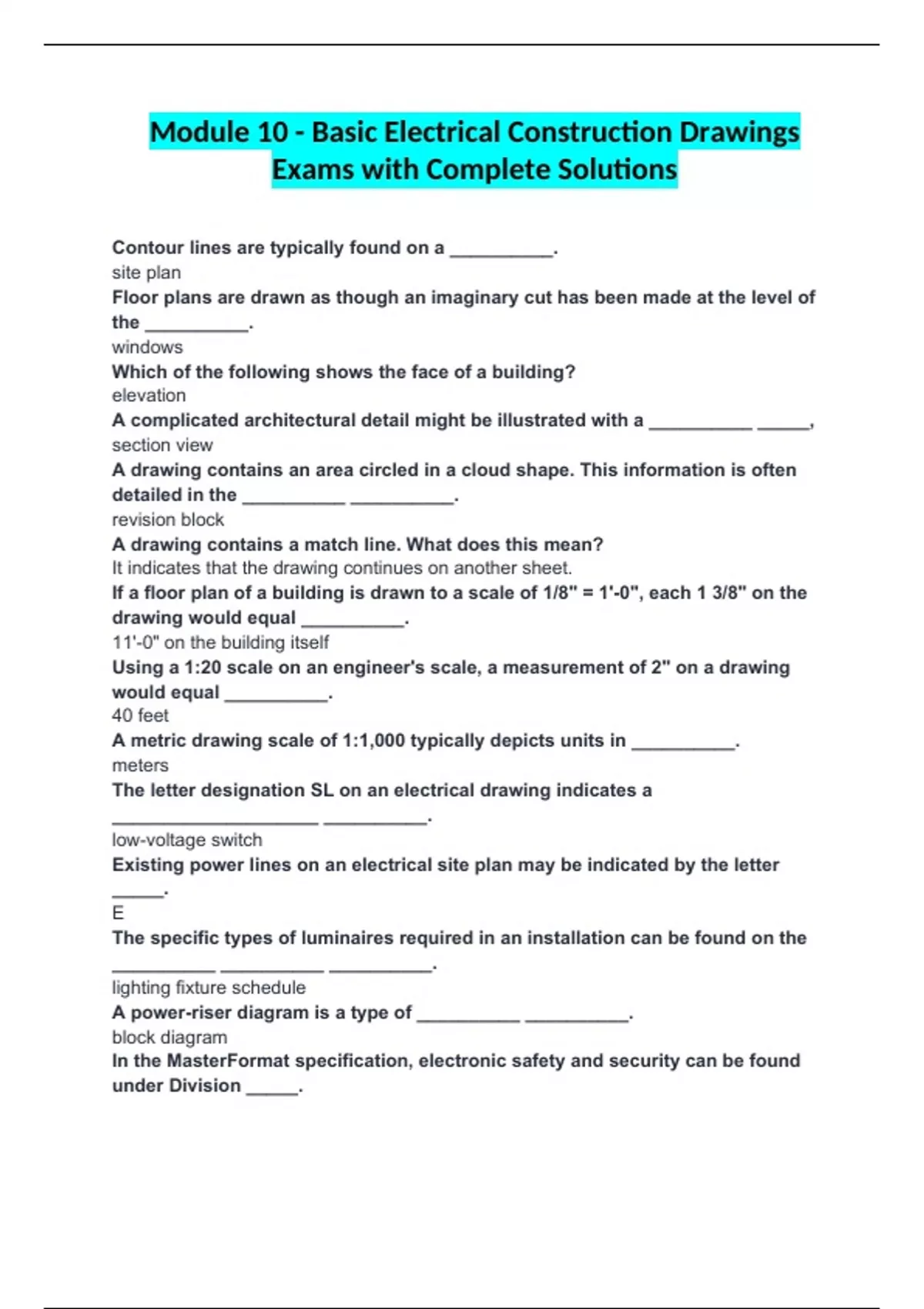 Module 10 - Basic Electrical Construction Drawings Exams with Complete Solutions

Contour lines are typically found on a __________.
site plan
Floor plans are drawn as though an imaginary cut has been made at the level of the __________.
windows
Which of the following shows the face of a building?
elevation
A complicated architectural detail might be illustrated with a __________ _____,
section view
A drawing contains an area circled in a cloud shape. This information is often detailed in the __________ __________.
revision block
A drawing contains a match line. What does this mean?
It indicates that the drawing continues on another sheet.
If a floor plan of a building is drawn to a scale of 1/8" = 1'-0", each 1 3/8" on the drawing would equal __________.
11'-0" on the building itself
Using a 1:20 scale on an engineer's scale, a measurement of 2" on a drawing would equal __________.
40 feet
A metric drawing scale of 1:1,000 typically depicts units in __________.
meters
The letter designation SL on an electrical drawing indicates a ____________________ __________.
low-voltage switch
Existing power lines on an electrical site plan may be indicated by the letter _____.
E
The specific types of luminaires required in an installation can be found on the __________ __________ __________.
lighting fixture schedule
A power-riser diagram is a type of __________ __________.
block diagram
In the MasterFormat specification, electronic safety and security can be found under Division _____.